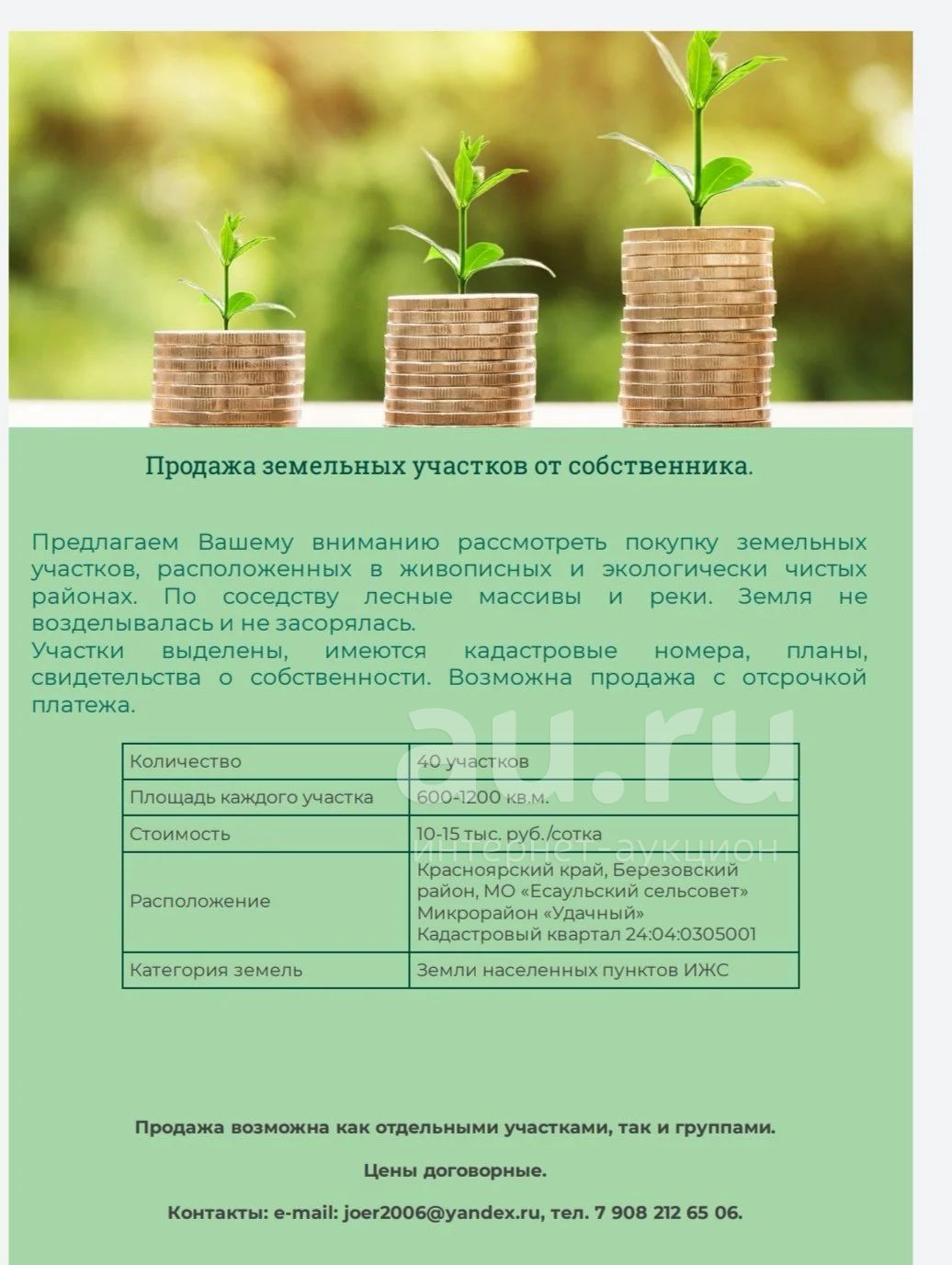 Продажа земельных участков от собственника.

Предлагаем Вашему вниманию рассмотреть покупку земельных участков, расположенных в живописных и экологически чистых районах. По соседству лесные массивы и реки. Земля не возделывалась и не засорялась.
Участки выделены, имеются кадастровые номера, планы, свидетельства о собственности. Возможна продажа с отсрочкой платежа.

| Количество | 40 участков |
|---|---|
| Площадь каждого участка | 600-1200 кв.м. |
| Стоимость | 10-15 тыс. руб./сотка |
| Расположение | Красноярский край, Березовский район, МО «Есаульский сельсовет» Микрорайон «Удачный» Кадастровый квартал 24:04:0305001 |
| Категория земель | Земли населенных пунктов ИЖС |

au.ru
интернет-аукцион

Продажа возможна как отдельными участками, так и группами.

Цены договорные.

Контакты: e-mail: joer2006@yandex.ru, тел. 7 908 212 65 06.